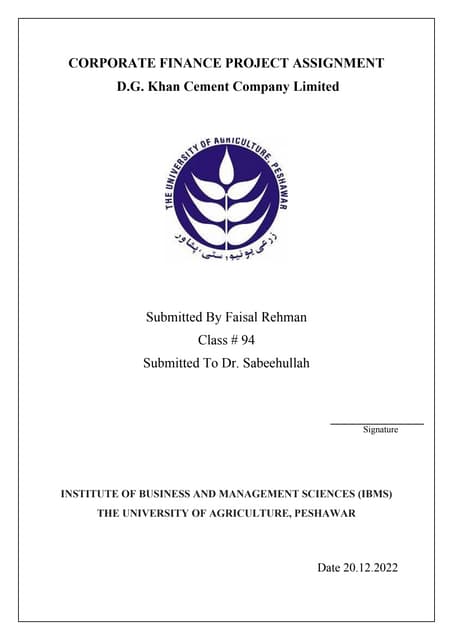 CORPORATE FINANCE PROJECT ASSIGNMENT
D.G. Khan Cement Company Limited

THE UNIVERSITY OF AGRICULTURE, PESHAWAR
زرعی یونیورسٹی، پشاور

Submitted By Faisal Rehman
Class # 94
Submitted To Dr. Sabeehullah

Signature

INSTITUTE OF BUSINESS AND MANAGEMENT SCIENCES (IBMS)
THE UNIVERSITY OF AGRICULTURE, PESHAWAR

Date 20.12.2022